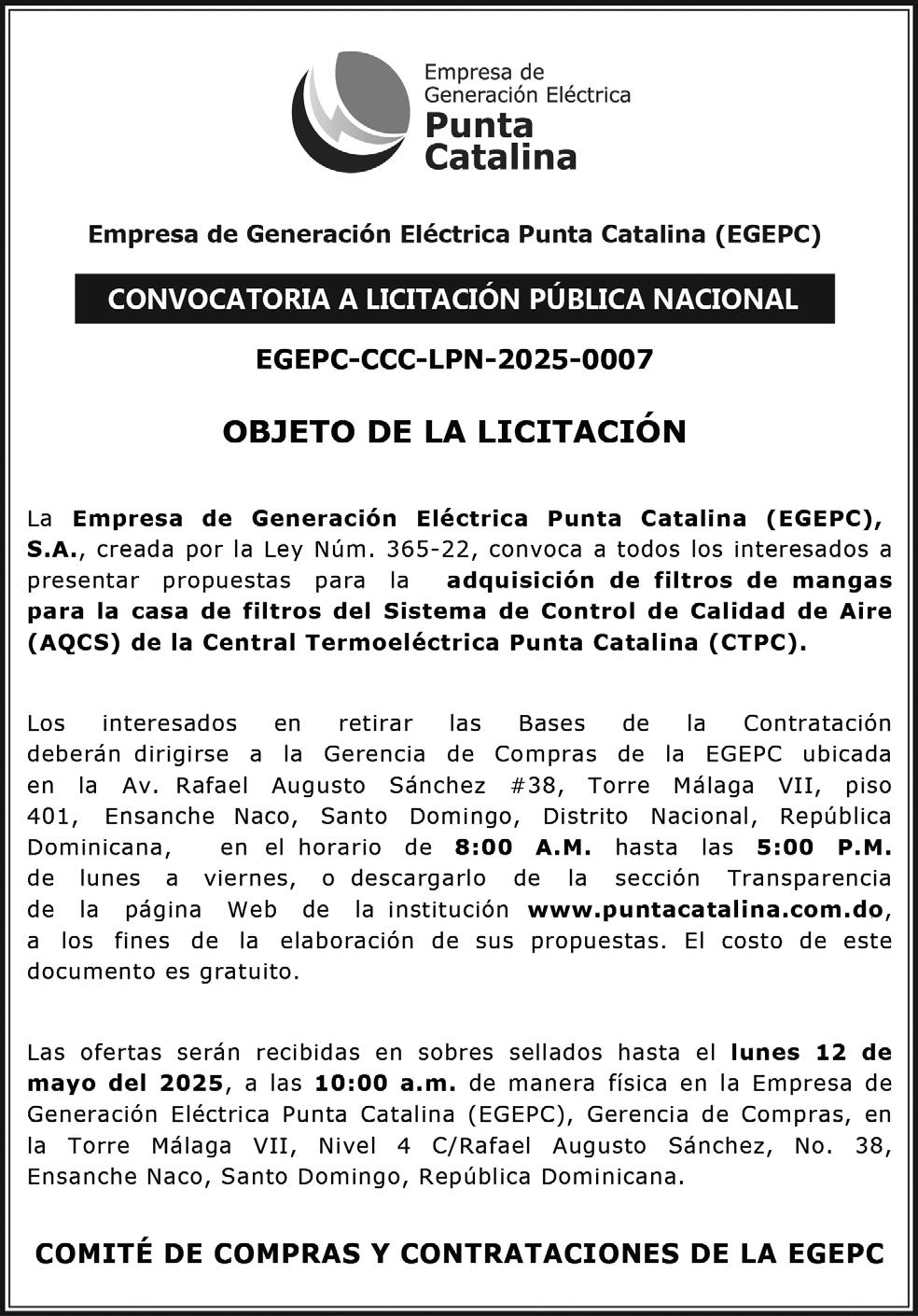 Empresa de Generación Eléctrica Punta Catalina

Empresa de Generación Eléctrica Punta Catalina (EGEPC)

CONVOCATORIA A LICITACIÓN PÚBLICA NACIONAL

EGEPC-CCC-LPN-2025-0007

OBJETO DE LA LICITACIÓN

La Empresa de Generación Eléctrica Punta Catalina (EGEPC), S.A., creada por la Ley Núm. 365-22, convoca a todos los interesados a presentar propuestas para la adquisición de filtros de mangas para la casa de filtros del Sistema de Control de Calidad de Aire (AQCS) de la Central Termoeléctrica Punta Catalina (CTPC).

Los interesados en retirar las Bases de la Contratación deberán dirigirse a la Gerencia de Compras de la EGEPC ubicada en la Av. Rafael Augusto Sánchez #38, Torre Málaga VII, piso 401, Ensanche Naco, Santo Domingo, Distrito Nacional, República Dominicana, en el horario de 8:00 A.M. hasta las 5:00 P.M. de lunes a viernes, o descargarlo de la sección Transparencia de la página Web de la institución www.puntacatalina.com.do, a los fines de la elaboración de sus propuestas. El costo de este documento es gratuito.

Las ofertas serán recibidas en sobres sellados hasta el lunes 12 de mayo del 2025, a las 10:00 a.m. de manera física en la Empresa de Generación Eléctrica Punta Catalina (EGEPC), Gerencia de Compras, en la Torre Málaga VII, Nivel 4 C/Rafael Augusto Sánchez, No. 38, Ensanche Naco, Santo Domingo, República Dominicana.

COMITÉ DE COMPRAS Y CONTRATACIONES DE LA EGEPC